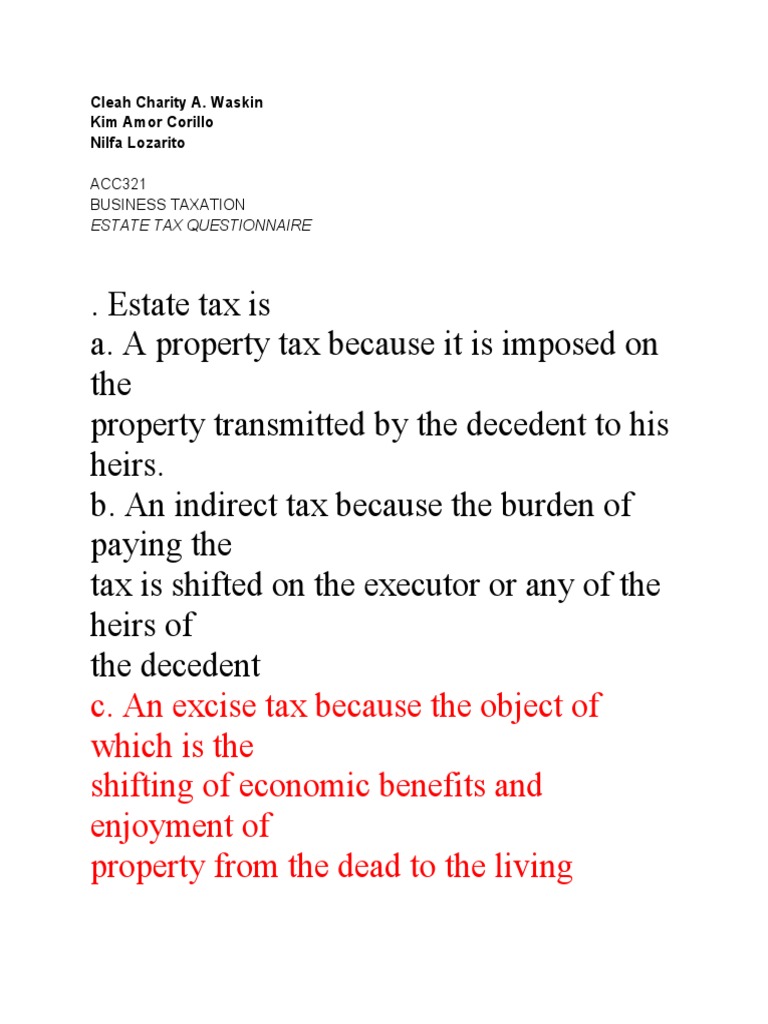 Cleah Charity A. Waskin
Kim Amor Corillo
Nilfa Lozarito

ACC321
BUSINESS TAXATION
ESTATE TAX QUESTIONNAIRE

. Estate tax is
a. A property tax because it is imposed on the property transmitted by the decedent to his heirs.
b. An indirect tax because the burden of paying the tax is shifted on the executor or any of the heirs of the decedent
c. An excise tax because the object of which is the shifting of economic benefits and enjoyment of property from the dead to the living